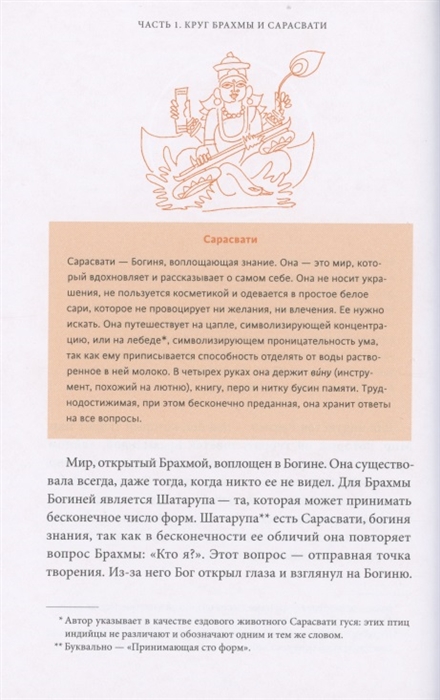 ЧАСТЬ 1. КРУГ БРАХМЫ И САРАСВАТИ

Сарасвати

Сарасвати — Богиня, воплощающая знание. Она — это мир, который вдохновляет и рассказывает о самом себе. Она не носит украшения, не пользуется косметикой и одевается в простое белое сари, которое не провоцирует ни желания, ни влечения. Ее нужно искать. Она путешествует на цапле, символизирующей концентрацию, или на лебеде*, символизирующем проницательность ума, так как ему приписывается способность отделять от воды растворенное в ней молоко. В четырех руках она держит ви́ну (инструмент, похожий на лютню), книгу, перо и нитку бусин памяти. Труднодостижимая, при этом бесконечно преданная, она хранит ответы на все вопросы.

Мир, открытый Брахмой, воплощен в Богине. Она существовала всегда, даже тогда, когда никто ее не видел. Для Брахмы Богиней является Шатарупа — та, которая может принимать бесконечное число форм. Шатарупа** есть Сарасвати, богиня знания, так как в бесконечности ее обличий она повторяет вопрос Брахмы: «Кто я?». Этот вопрос — отправная точка творения. Из-за него Бог открыл глаза и взглянул на Богиню.

* Автор указывает в качестве ездового животного Сарасвати гуся: этих птиц индийцы не различают и обозначают одним и тем же словом.
** Буквально — «Принимающая сто форм».